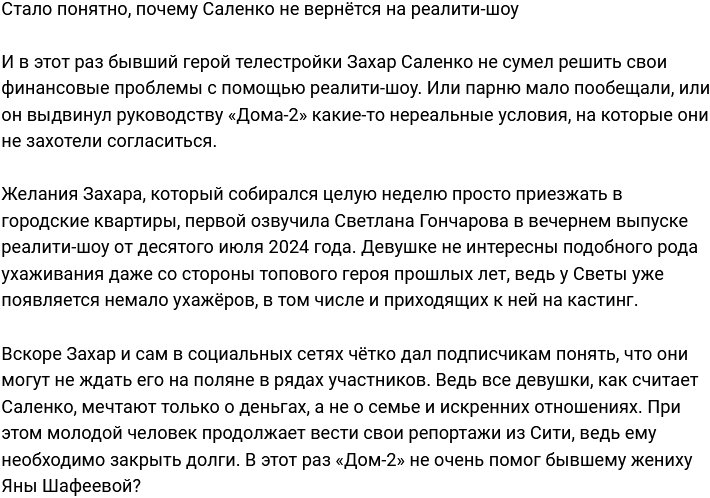 Стало понятно, почему Саленко не вернётся на реалити-шоу

И в этот раз бывший герой телестройки Захар Саленко не сумел решить свои финансовые проблемы с помощью реалити-шоу. Или парню мало пообещали, или он выдвинул руководству «Дома-2» какие-то нереальные условия, на которые они не захотели согласиться.

Желания Захара, который собирался целую неделю просто приезжать в городские квартиры, первой озвучила Светлана Гончарова в вечернем выпуске реалити-шоу от десятого июля 2024 года. Девушке не интересны подобного рода ухаживания даже со стороны топового героя прошлых лет, ведь у Светы уже появляется немало ухажёров, в том числе и приходящих к ней на кастинг.

Вскоре Захар и сам в социальных сетях чётко дал подписчикам понять, что они могут не ждать его на поляне в рядах участников. Ведь все девушки, как считает Саленко, мечтают только о деньгах, а не о семье и искренних отношениях. При этом молодой человек продолжает вести свои репортажи из Сити, ведь ему необходимо закрыть долги. В этот раз «Дом-2» не очень помог бывшему жениху Яны Шафеевой?